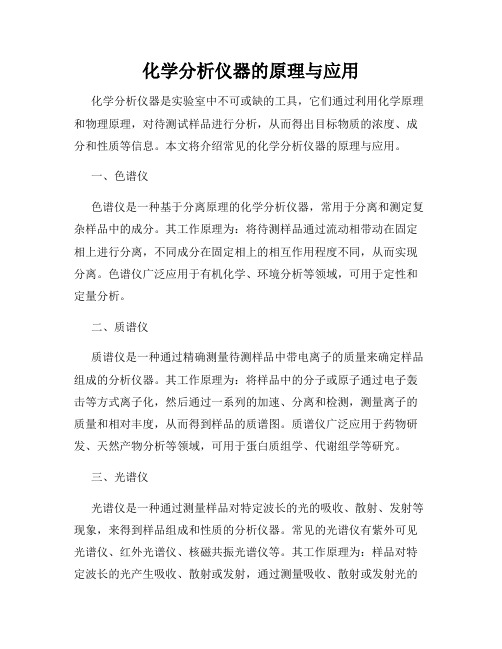 化学分析仪器的原理与应用

化学分析仪器是实验室中不可或缺的工具，它们通过利用化学原理和物理原理，对待测试样品进行分析，从而得出目标物质的浓度、成分和性质等信息。本文将介绍常见的化学分析仪器的原理与应用。

一、色谱仪

色谱仪是一种基于分离原理的化学分析仪器，常用于分离和测定复杂样品中的成分。其工作原理为：将待测样品通过流动相带动在固定相上进行分离，不同成分在固定相上的相互作用程度不同，从而实现分离。色谱仪广泛应用于有机化学、环境分析等领域，可用于定性和定量分析。

二、质谱仪

质谱仪是一种通过精确测量待测样品中带电离子的质量来确定样品组成的分析仪器。其工作原理为：将样品中的分子或原子通过电子轰击等方式离子化，然后通过一系列的加速、分离和检测，测量离子的质量和相对丰度，从而得到样品的质谱图。质谱仪广泛应用于药物研发、天然产物分析等领域，可用于蛋白质组学、代谢组学等研究。

三、光谱仪

光谱仪是一种通过测量样品对特定波长的光的吸收、散射、发射等现象，来得到样品组成和性质的分析仪器。常见的光谱仪有紫外可见光谱仪、红外光谱仪、核磁共振光谱仪等。其工作原理为：样品对特定波长的光产生吸收、散射或发射，通过测量吸收、散射或发射光的